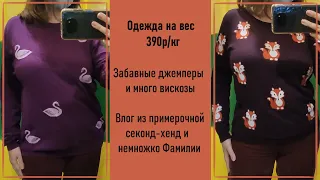 Одежда на вес
390р/кг

Забавные джемперы
и много вискозы

Влог из примерочной
секонд-хенд и
немножко Фамилии